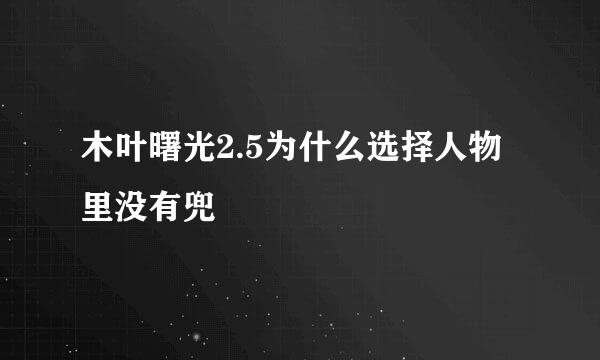 木叶曙光2.5为什么选择人物里没有兜